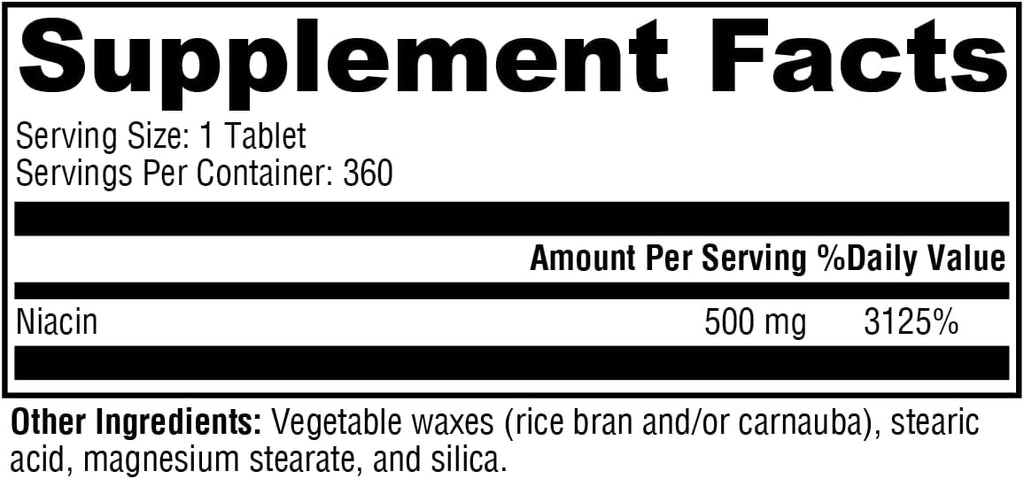 Supplement Facts

Serving Size: 1 Tablet
Servings Per Container: 360

|  | Amount Per Serving | %Daily Value |
|---|---|---|
| Niacin | 500 mg | 3125% |

Other Ingredients: Vegetable waxes (rice bran and/or carnauba), stearic acid, magnesium stearate, and silica.